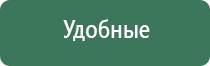 Удобные